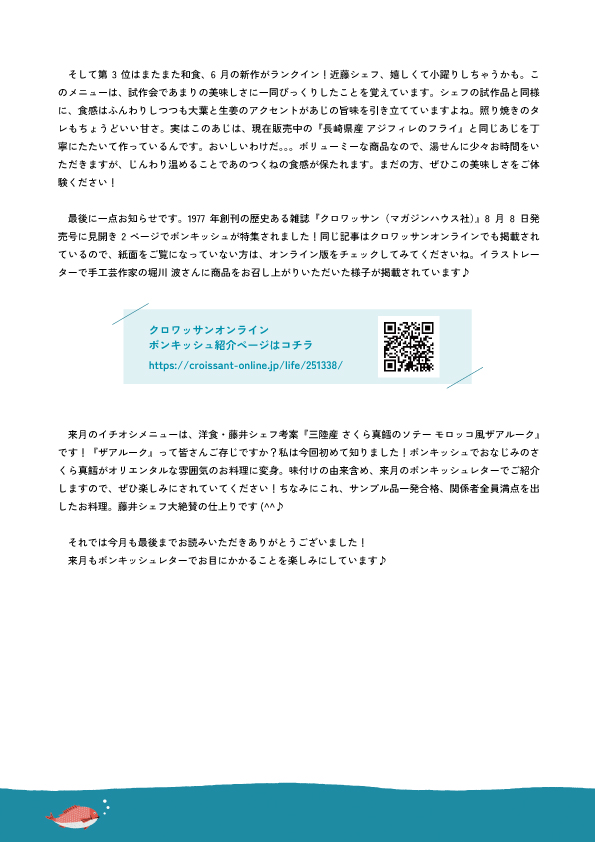 そして第 3 位はまたまた和食、6 月の新作がランクイン！近藤シェフ、嬉しくて小躍りしちゃうかも。このメニューは、試作会であまりの美味しさに一同びっくりしたことを覚えています。シェフの試作品と同様に、食感はふんわりしつつも大葉と生姜のアクセントがあじの旨味を引き立てていますよね。照り焼きのタレもちょうどいい甘さ。実はこのあじは、現在販売中の『長崎県産 アジフィレのフライ』と同じあじを丁寧にたたいて作っているんです。おいしいわけだ。。。ボリューミーな商品なので、湯せんに少々お時間をいただきますが、じんわり温めることであのつくねの食感が保たれます。まだの方、ぜひこの美味しさをご体験ください！

最後に一点お知らせです。1977 年創刊の歴史ある雑誌『クロワッサン（マガジンハウス社）』8 月 8 日発売号に見開き 2 ページでボンキッシュが特集されました！同じ記事はクロワッサンオンラインでも掲載されているので、紙面をご覧になっていない方は、オンライン版をチェックしてみてくださいね。イラストレーターで手工芸作家の堀川 波さんに商品をお召し上がりいただいた様子が掲載されています♪

クロワッサンオンライン
ボンキッシュ紹介ページはコチラ
https://croissant-online.jp/life/251338/

来月のイチオシメニューは、洋食・藤井シェフ考案『三陸産 さくら真鱈のソテー モロッコ風ザアルーク』です！『ザアルーク』って皆さんご存じですか？私は今回初めて知りました！ボンキッシュでおなじみのさくら真鱈がオリエンタルな雰囲気のお料理に変身。味付けの由来含め、来月のボンキッシュレターでご紹介しますので、ぜひ楽しみにされていてください！ちなみにこれ、サンプル品一発合格、関係者全員満点を出したお料理。藤井シェフ大絶賛の仕上りです (^^♪

それでは今月も最後までお読みいただきありがとうございました！
来月もボンキッシュレターでお目にかかることを楽しみにしています♪